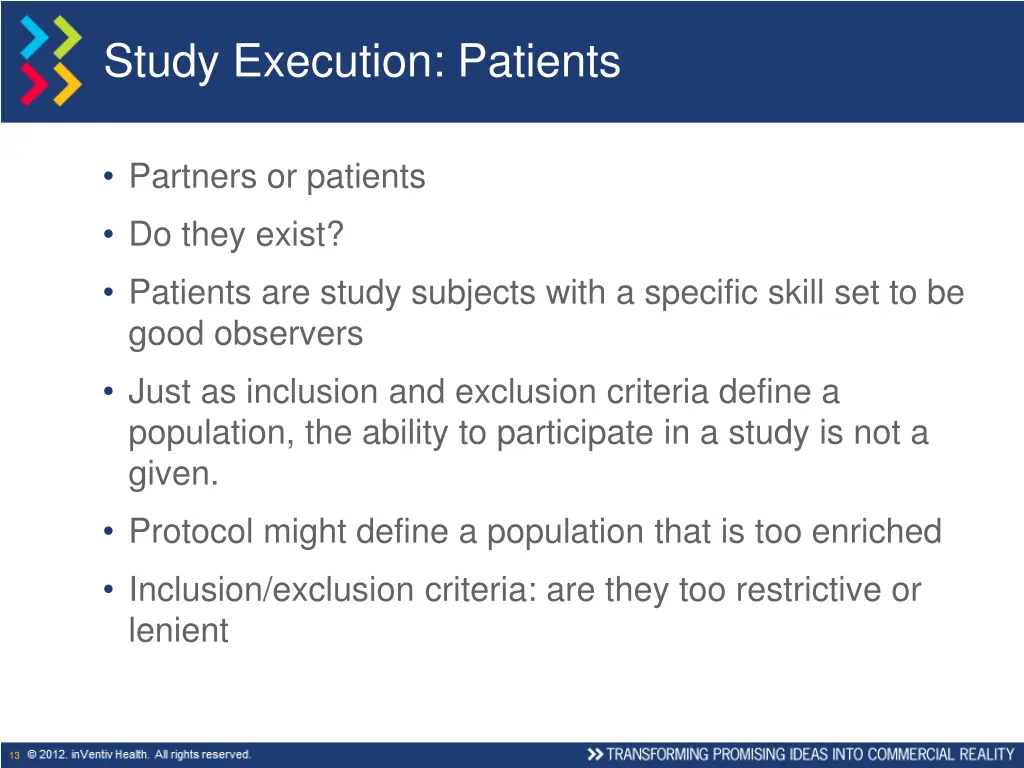 Study Execution: Patients

• Partners or patients

• Do they exist?

• Patients are study subjects with a specific skill set to be good observers

• Just as inclusion and exclusion criteria define a population, the ability to participate in a study is not a given.

• Protocol might define a population that is too enriched

• Inclusion/exclusion criteria: are they too restrictive or lenient

13 © 2012. inVentiv Health. All rights reserved.

>> TRANSFORMING PROMISING IDEAS INTO COMMERCIAL REALITY